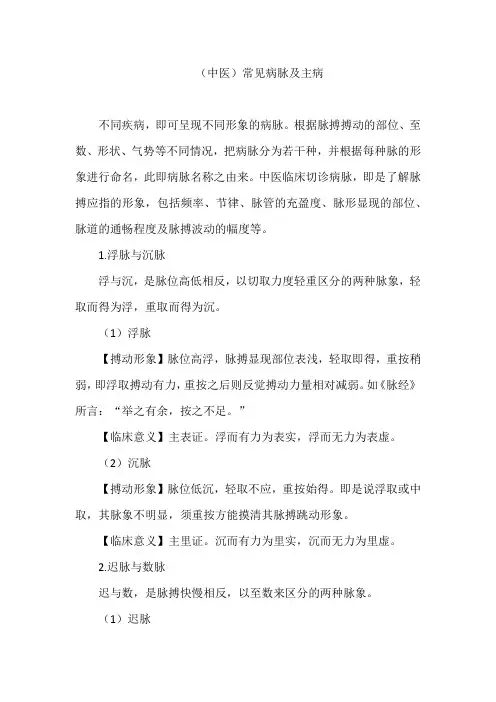 （中医）常见病脉及主病

不同疾病，即可呈现不同形象的病脉。根据脉搏搏动的部位、至数、形状、气势等不同情况，把病脉分为若干种，并根据每种脉的形象进行命名，此即病脉名称之由来。中医临床切诊病脉，即是了解脉搏应指的形象，包括频率、节律、脉管的充盈度、脉形显现的部位、脉道的通畅程度及脉搏波动的幅度等。

1.浮脉与沉脉

浮与沉，是脉位高低相反，以切取力度轻重区分的两种脉象，轻取而得为浮，重取而得为沉。

（1）浮脉

【搏动形象】脉位高浮，脉搏显现部位表浅，轻取即得，重按稍弱，即浮取搏动有力，重按之后则反觉搏动力量相对减弱。如《脉经》所言：“举之有余，按之不足。”

【临床意义】主表证。浮而有力为表实，浮而无力为表虚。

（2）沉脉

【搏动形象】脉位低沉，轻取不应，重按始得。即是说浮取或中取，其脉象不明显，须重按方能摸清其脉搏跳动形象。

【临床意义】主里证。沉而有力为里实，沉而无力为里虚。

2.迟脉与数脉

迟与数，是脉搏快慢相反，以至数来区分的两种脉象。

（1）迟脉